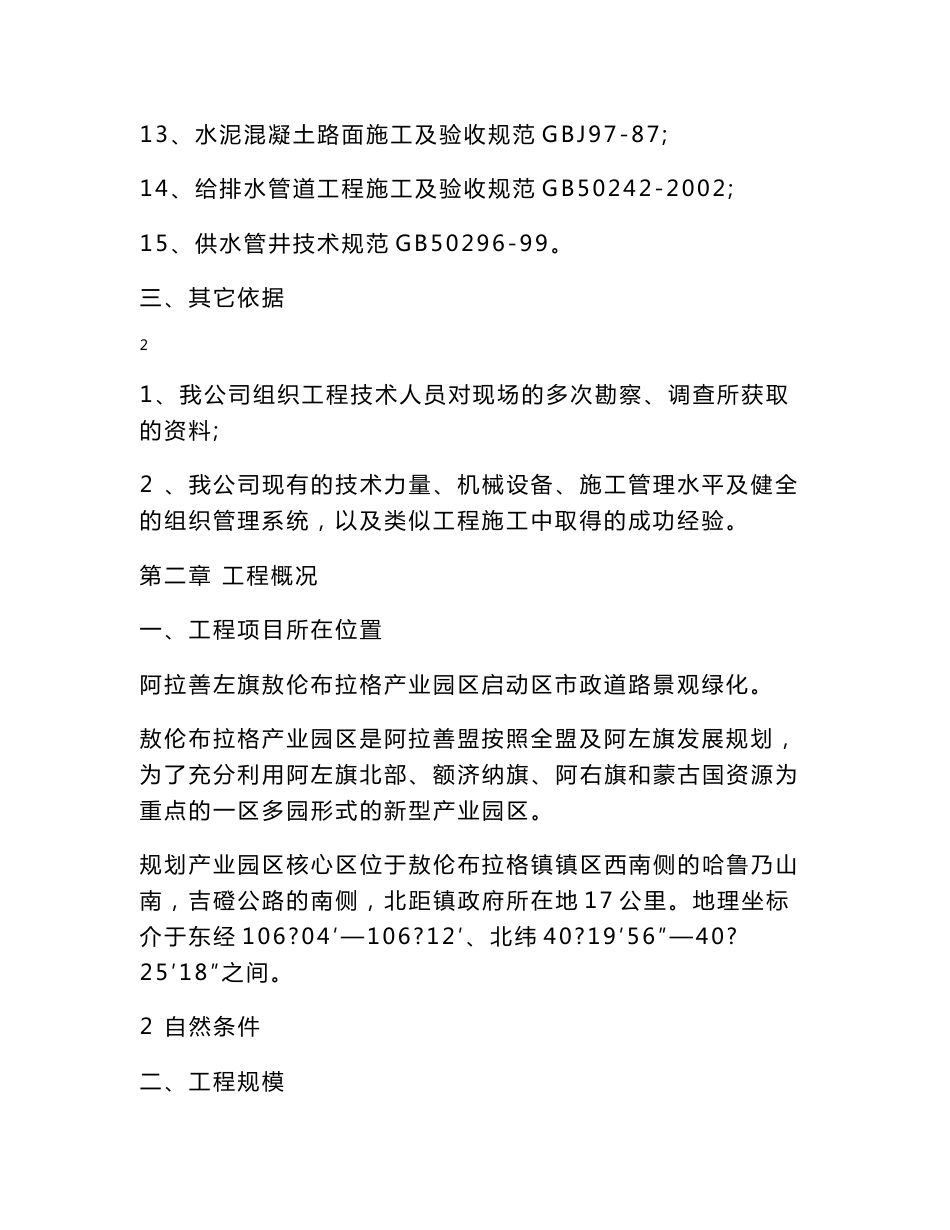 13、水泥混凝土路面施工及验收规范 GBJ97-87;

14、给排水管道工程施工及验收规范 GB50242-2002;

15、供水管井技术规范 GB50296-99。

三、其它依据

2

1、我公司组织工程技术人员对现场的多次勘察、调查所获取的资料;

2 、我公司现有的技术力量、机械设备、施工管理水平及健全的组织管理系统，以及类似工程施工中取得的成功经验。

第二章 工程概况

一、工程项目所在位置

阿拉善左旗敖伦布拉格产业园区启动区市政道路景观绿化。

敖伦布拉格产业园区是阿拉善盟按照全盟及阿左旗发展规划，为了充分利用阿左旗北部、额济纳旗、阿右旗和蒙古国资源为重点的一区多园形式的新型产业园区。

规划产业园区核心区位于敖伦布拉格镇镇区西南侧的哈鲁乃山南，吉磴公路的南侧，北距镇政府所在地 17 公里。地理坐标介于东经 106?04′—106?12′、北纬 40?19′56″—40?25′18″之间。

2 自然条件

二、工程规模